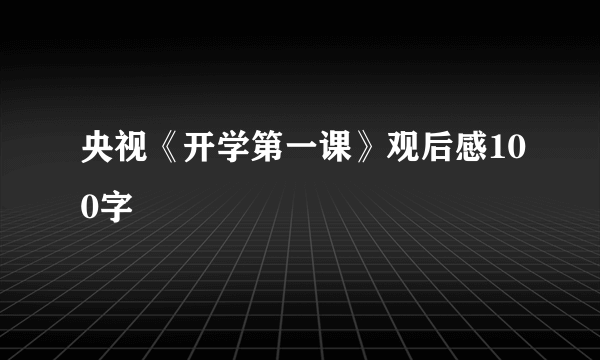 央视《开学第一课》观后感100字